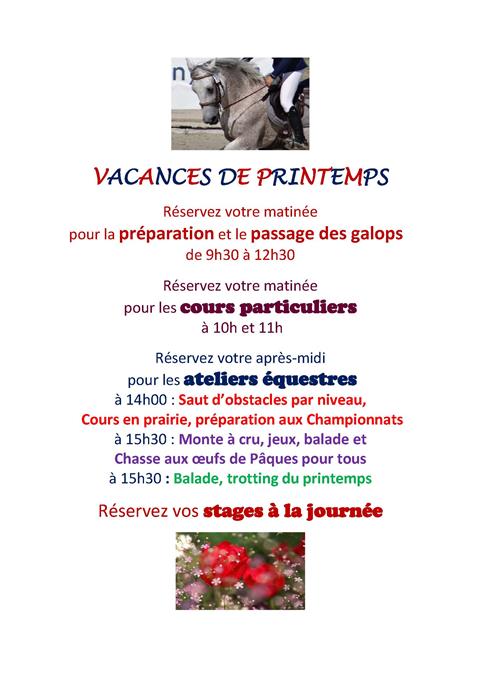 VACANCES DE PRINTEMPS

Réservez votre matinée
pour la préparation et le passage des galops
de 9h30 à 12h30

Réservez votre matinée
pour les cours particuliers
à 10h et 11h

Réservez votre après-midi
pour les ateliers équestres
à 14h00 : Saut d'obstacles par niveau,
Cours en prairie, préparation aux Championnats
à 15h30 : Monte à cru, jeux, balade et
Chasse aux œufs de Pâques pour tous
à 15h30 : Balade, trotting du printemps

Réservez vos stages à la journée